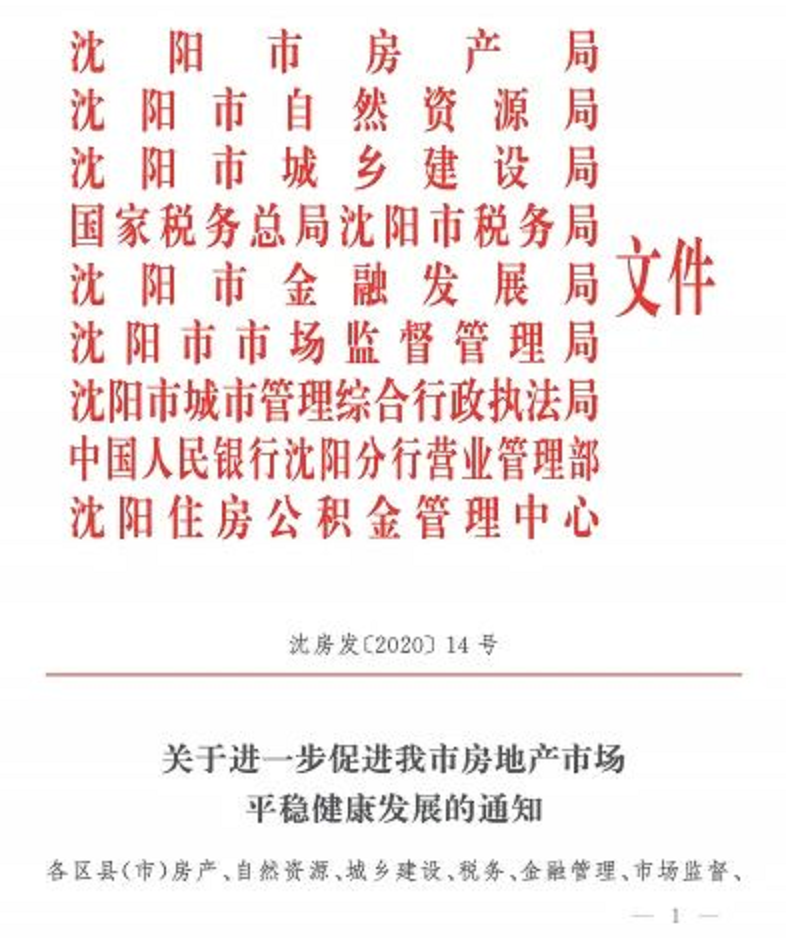 沈阳市房产局
沈阳市自然资源局
沈阳市城乡建设局
国家税务总局沈阳市税务局
沈阳市金融发展局
沈阳市市场监督管理局
沈阳市城市管理综合行政执法局
中国人民银行沈阳分行营业管理部
沈阳住房公积金管理中心
文件

沈房发〔2020〕14号

关于进一步促进我市房地产市场平稳健康发展的通知

各区县(市)房产、自然资源、城乡建设、税务、金融管理、市场监督、

— 1 —